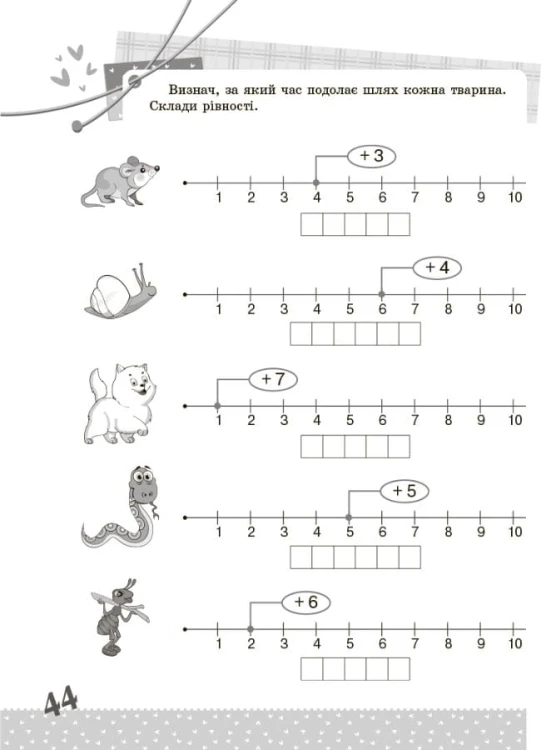 Визнач, за який час подолає шлях кожна тварина. Склади рівності.

+ 3

1 2 3 4 5 6 7 8 9 10

+ 4

1 2 3 4 5 6 7 8 9 10

+ 7

1 2 3 4 5 6 7 8 9 10

+ 5

1 2 3 4 5 6 7 8 9 10

+ 6

1 2 3 4 5 6 7 8 9 10

44